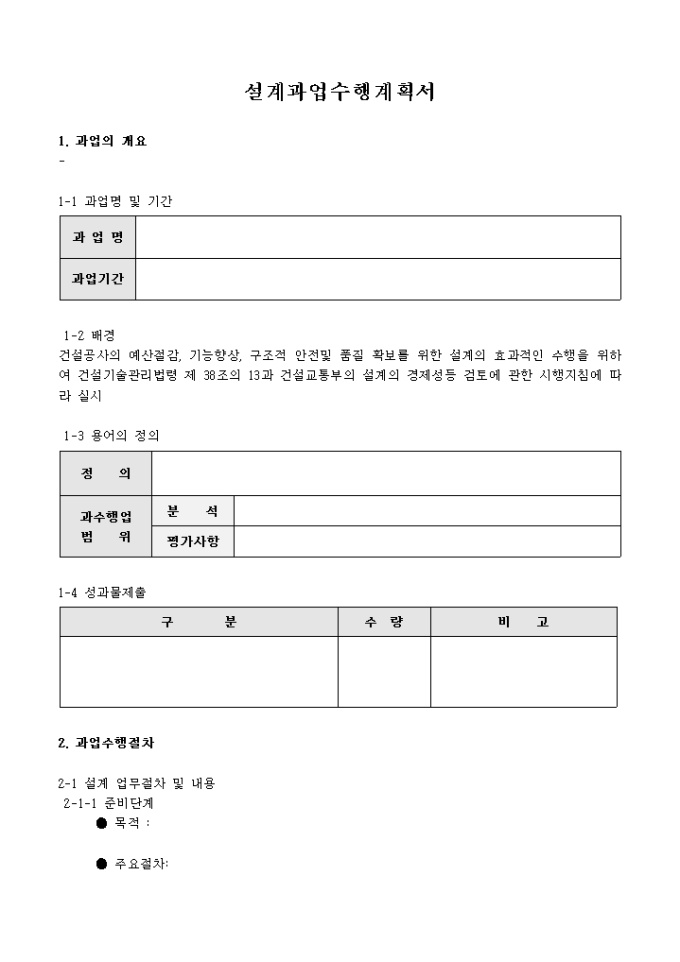 설계과업수행계획서

1. 과업의 개요
-

1-1 과업명 및 기간

| 과 업 명 | |
|---|---|
| 과업기간 | |

1-2 배경
건설공사의 예산절감, 기능향상, 구조적 안전및 품질 확보를 위한 설계의 효과적인 수행을 위하여 건설기술관리법령 제 38조의 13과 건설교통부의 설계의 경제성등 검토에 관한 시행지침에 따라 실시

1-3 용어의 정의

| 정 의 | | |
|---|---|---|
| 과수행업 범 위 | 분 석 | |
| | 평가사항 | |

1-4 성과물제출

| 구 분 | 수 량 | 비 고 |
|---|---|---|
| | | |

2. 과업수행절차

2-1 설계 업무절차 및 내용
2-1-1 준비단계
● 목적 :

● 주요절차: